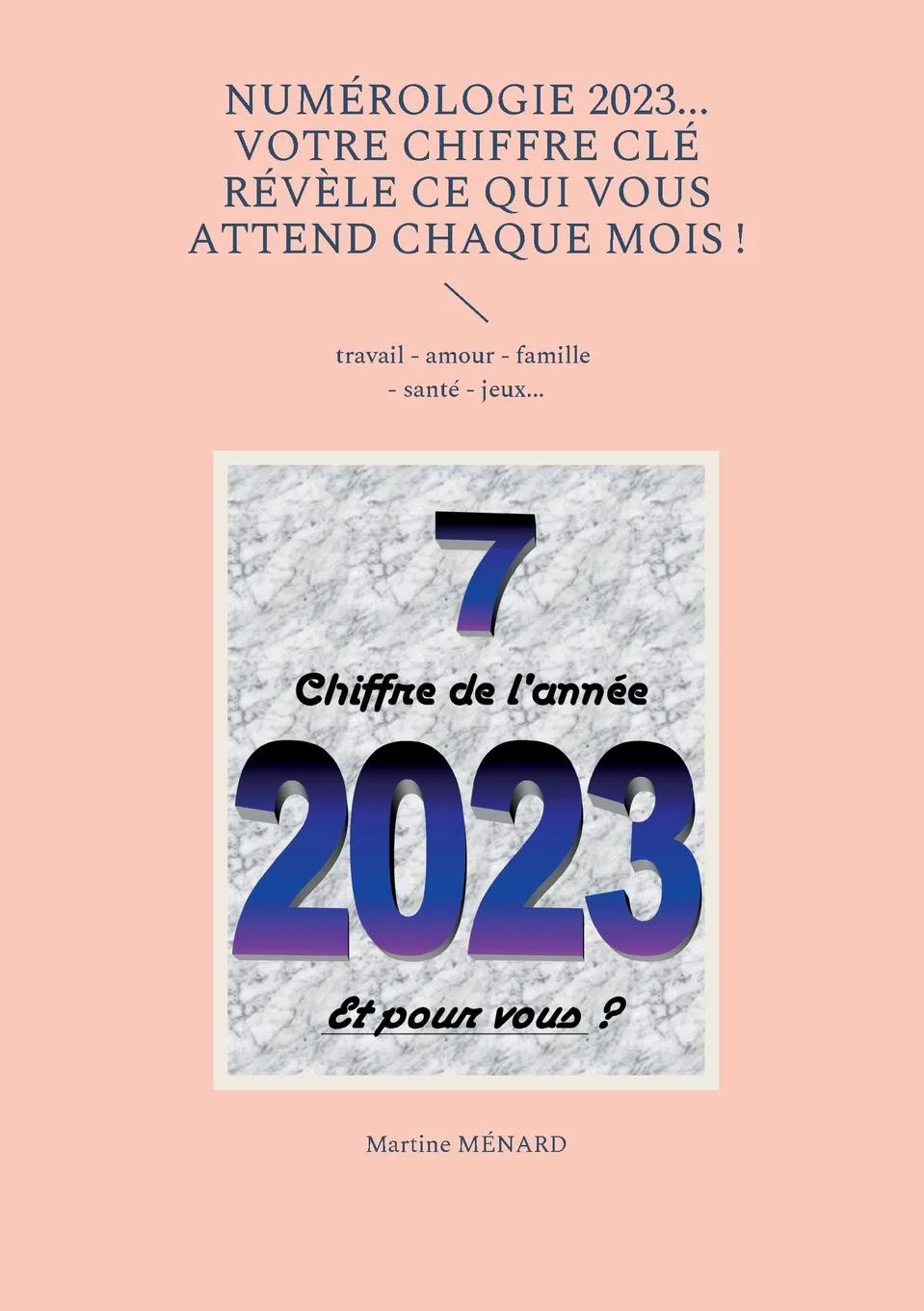 NUMÉROLOGIE 2023... VOTRE CHIFFRE CLÉ RÉVÈLE CE QUI VOUS ATTEND CHAQUE MOIS !

travail - amour - famille - santé - jeux...

7

Chiffre de l'année

2023

Et pour vous ?

Martine MÉNARD